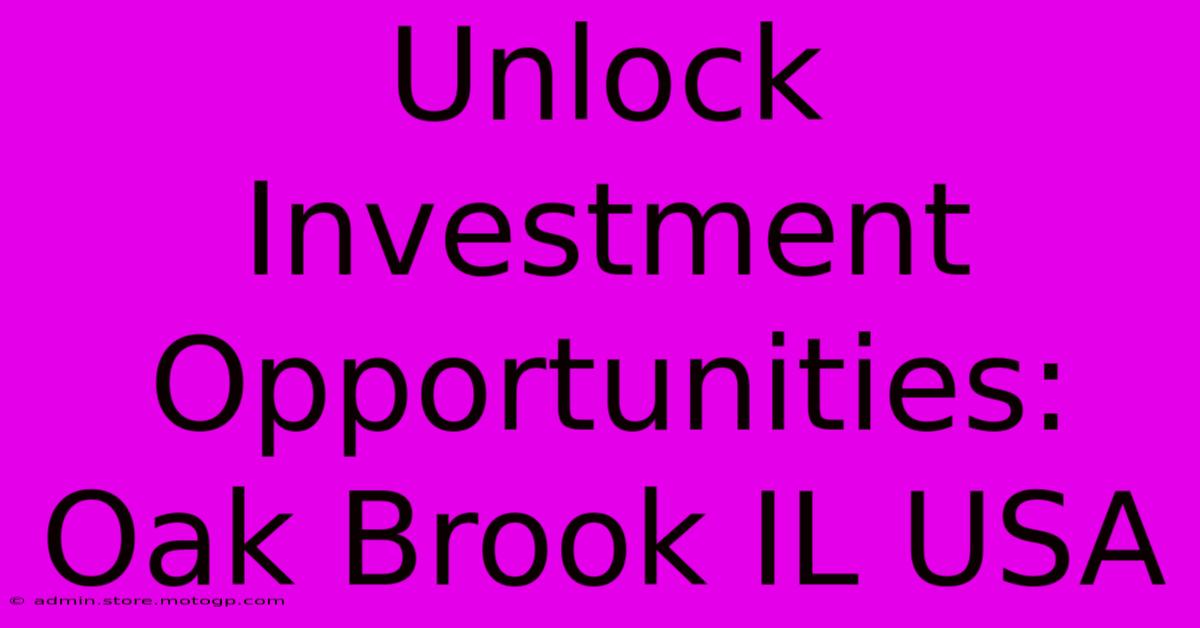 Unlock Investment Opportunities: Oak Brook IL USA

© admin.store.motogp.com